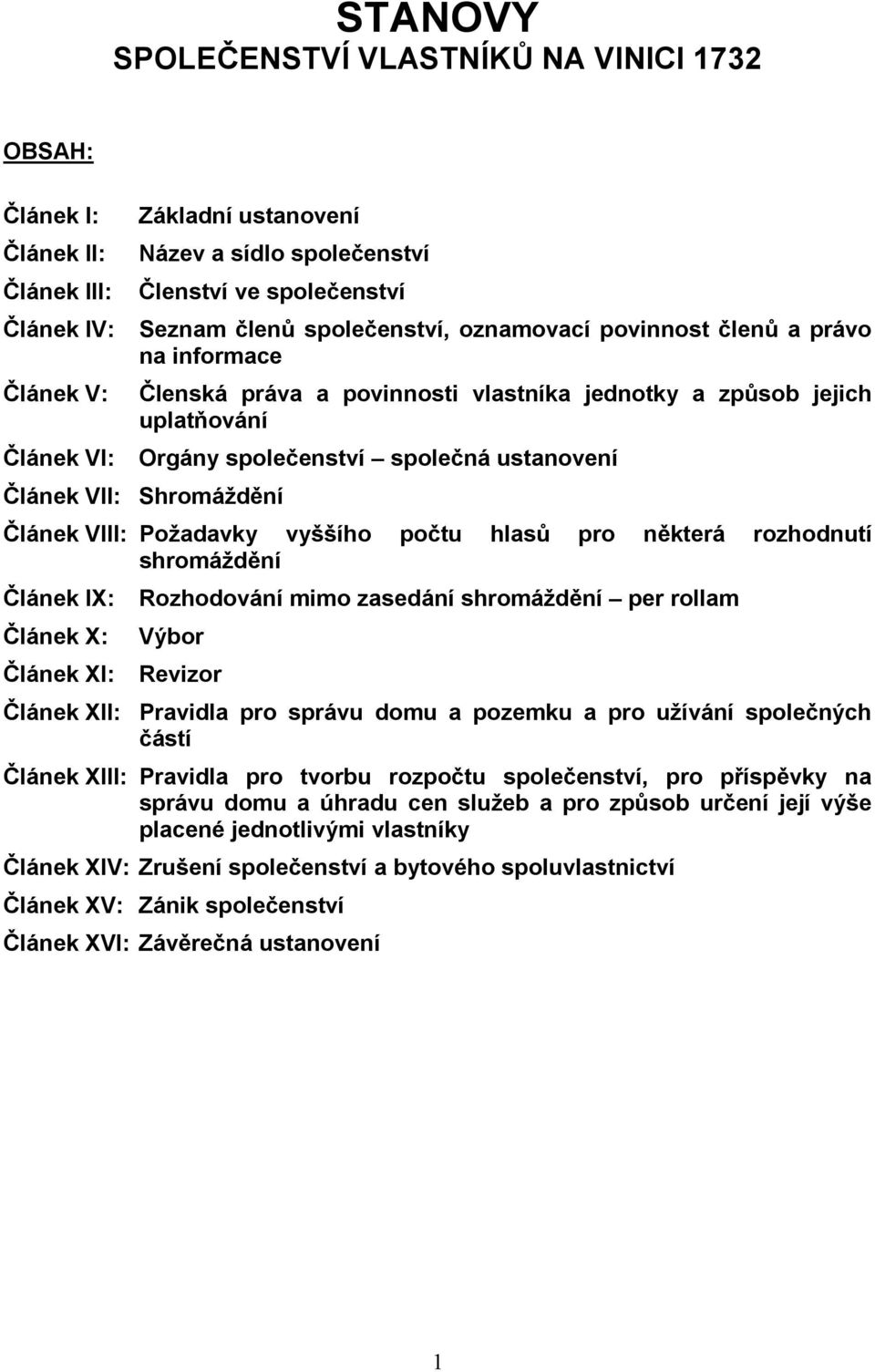 STANOVY
SPOLEČENSTVÍ VLASTNÍKŮ NA VINICI 1732

OBSAH:

Článek I: Základní ustanovení

Článek II: Název a sídlo společenství

Článek III: Členství ve společenství

Článek IV: Seznam členů společenství, oznamovací povinnost členů a právo na informace

Článek V: Členská práva a povinnosti vlastníka jednotky a způsob jejich uplatňování

Článek VI: Orgány společenství – společná ustanovení

Článek VII: Shromáždění

Článek VIII: Požadavky vyššího počtu hlasů pro některá rozhodnutí shromáždění

Článek IX: Rozhodování mimo zasedání shromáždění – per rollam

Článek X: Výbor

Článek XI: Revizor

Článek XII: Pravidla pro správu domu a pozemku a pro užívání společných částí

Článek XIII: Pravidla pro tvorbu rozpočtu společenství, pro příspěvky na správu domu a úhradu cen služeb a pro způsob určení její výše placené jednotlivými vlastníky

Článek XIV: Zrušení společenství a bytového spoluvlastnictví

Článek XV: Zánik společenství

Článek XVI: Závěrečná ustanovení

1